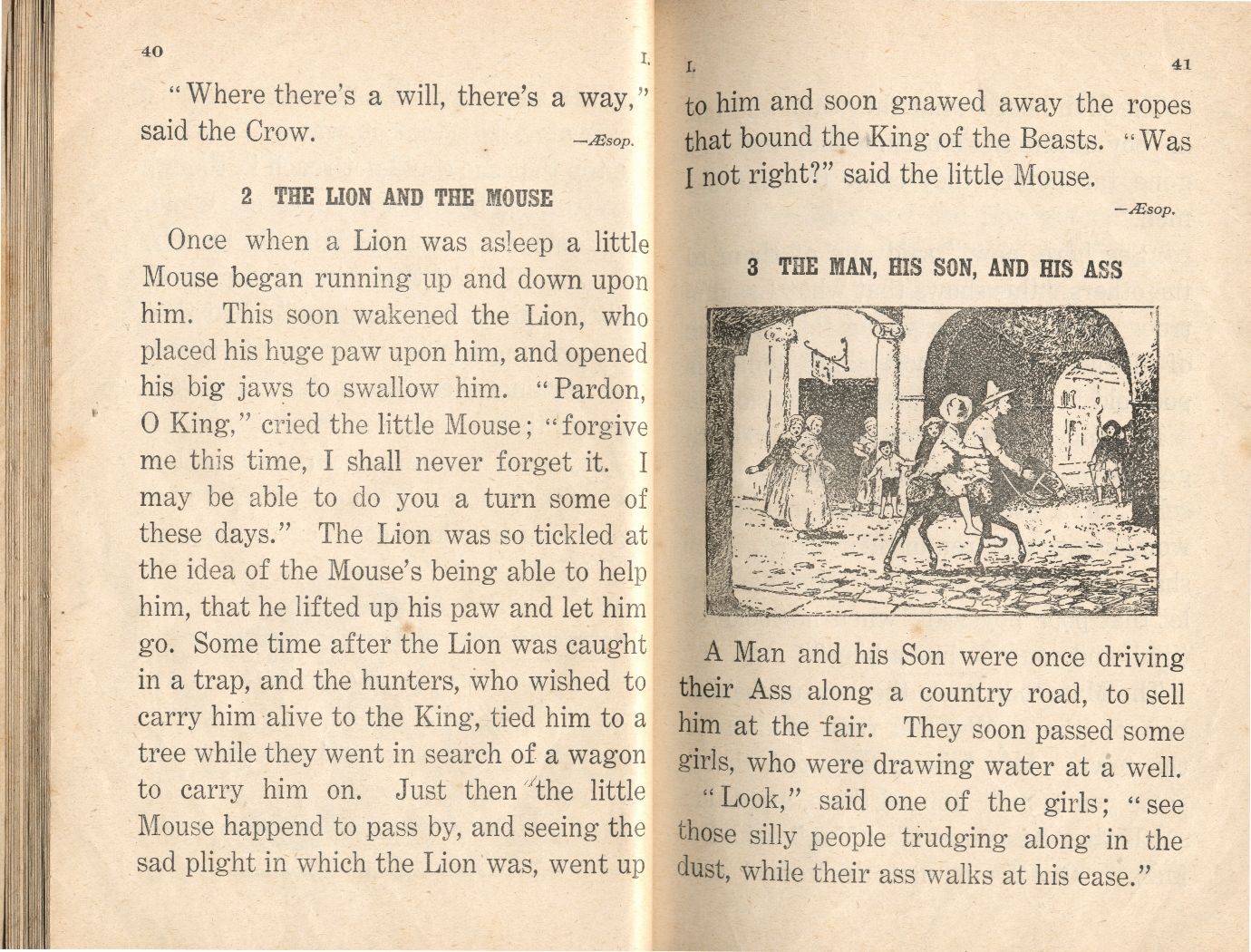 40 I.

"Where there's a will, there's a way," said the Crow.

—Æsop.

2 THE LION AND THE MOUSE

Once when a Lion was asleep a little Mouse began running up and down upon him. This soon wakened the Lion, who placed his huge paw upon him, and opened his big jaws to swallow him. "Pardon, O King," cried the little Mouse; "forgive me this time, I shall never forget it. I may be able to do you a turn some of these days." The Lion was so tickled at the idea of the Mouse's being able to help him, that he lifted up his paw and let him go. Some time after the Lion was caught in a trap, and the hunters, who wished to carry him alive to the King, tied him to a tree while they went in search of a wagon to carry him on. Just then the little Mouse happend to pass by, and seeing the sad plight in which the Lion was, went up

I. 41

to him and soon gnawed away the ropes that bound the King of the Beasts. "Was I not right?" said the little Mouse.

—Æsop.

3 THE MAN, HIS SON, AND HIS ASS

A Man and his Son were once driving their Ass along a country road, to sell him at the fair. They soon passed some girls, who were drawing water at a well. "Look," said one of the girls; "see those silly people trudging along in the dust, while their ass walks at his ease."